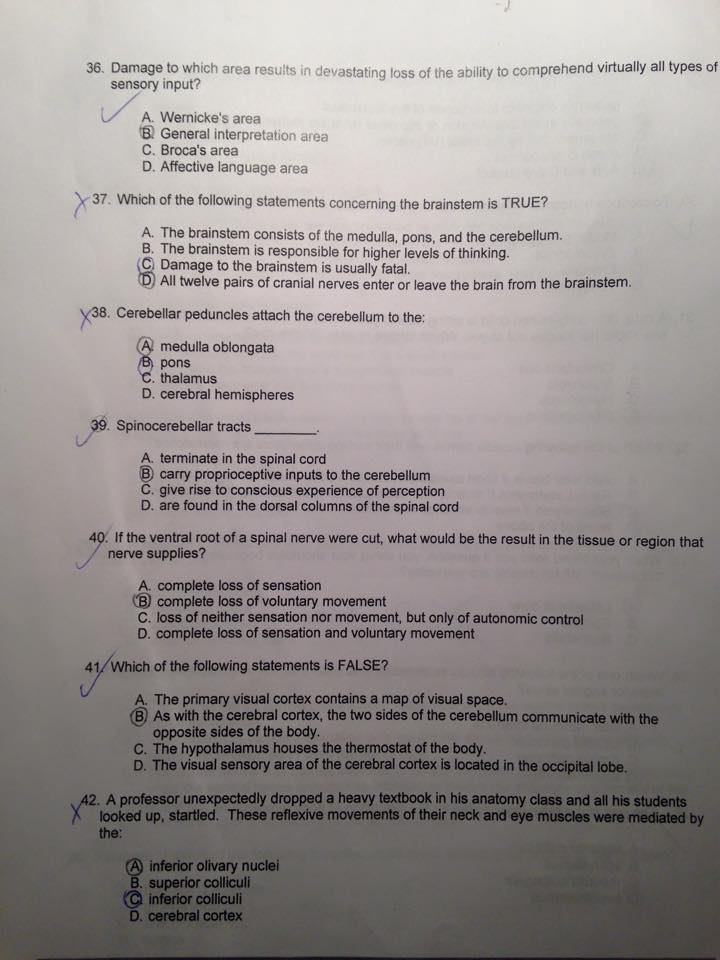 36. Damage to which area results in devastating loss of the ability to comprehend virtually all types of sensory input?

A. Wernicke's area
B. General interpretation area
C. Broca's area
D. Affective language area

37. Which of the following statements concerning the brainstem is TRUE?

A. The brainstem consists of the medulla, pons, and the cerebellum.
B. The brainstem is responsible for higher levels of thinking.
C. Damage to the brainstem is usually fatal.
D. All twelve pairs of cranial nerves enter or leave the brain from the brainstem.

38. Cerebellar peduncles attach the cerebellum to the:

A. medulla oblongata
B. pons
C. thalamus
D. cerebral hemispheres

39. Spinocerebellar tracts ________.

A. terminate in the spinal cord
B. carry proprioceptive inputs to the cerebellum
C. give rise to conscious experience of perception
D. are found in the dorsal columns of the spinal cord

40. If the ventral root of a spinal nerve were cut, what would be the result in the tissue or region that nerve supplies?

A. complete loss of sensation
B. complete loss of voluntary movement
C. loss of neither sensation nor movement, but only of autonomic control
D. complete loss of sensation and voluntary movement

41. Which of the following statements is FALSE?

A. The primary visual cortex contains a map of visual space.
B. As with the cerebral cortex, the two sides of the cerebellum communicate with the opposite sides of the body.
C. The hypothalamus houses the thermostat of the body.
D. The visual sensory area of the cerebral cortex is located in the occipital lobe.

42. A professor unexpectedly dropped a heavy textbook in his anatomy class and all his students looked up, startled. These reflexive movements of their neck and eye muscles were mediated by the:

A. inferior olivary nuclei
B. superior colliculi
C. inferior colliculi
D. cerebral cortex